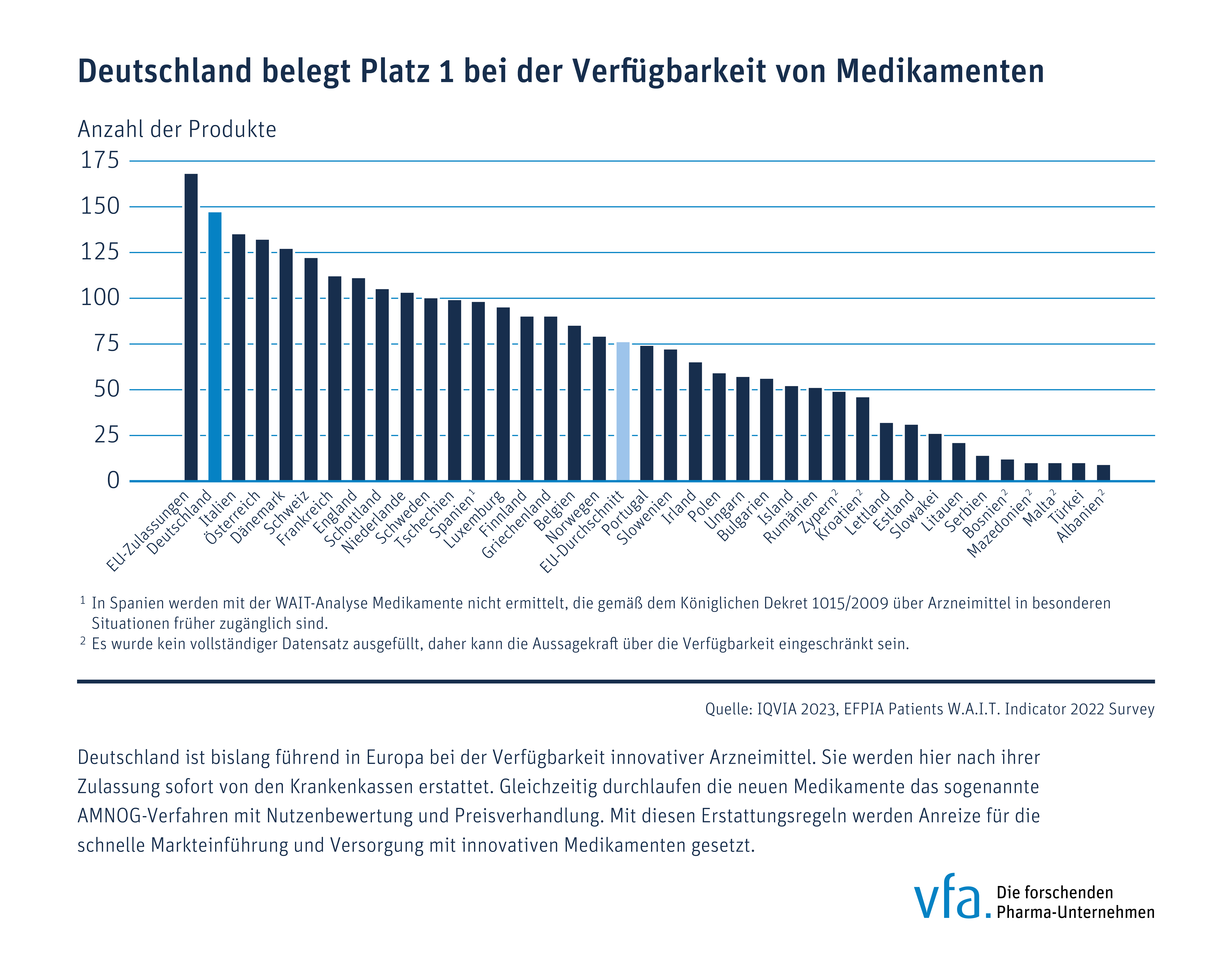 Deutschland belegt Platz 1 bei der Verfügbarkeit von Medikamenten

Anzahl der Produkte

175
150
125
100
75
50
25
0

EU-Zulassungen
Deutschland
Italien
Österreich
Dänemark
Schweiz
Frankreich
England
Schottland
Niederlande
Schweden
Tschechien
Spanien$^1$
Luxemburg
Finnland
Griechenland
Belgien
Norwegen
EU-Durchschnitt
Portugal
Slowenien
Irland
Polen
Ungarn
Bulgarien
Island
Rumänien
Zypern$^2$
Kroatien$^2$
Lettland
Estland
Slowakei
Litauen
Serbien
Bosnien$^2$
Mazedonien$^2$
Malta$^2$
Türkei
Albanien$^2$

$^1$ In Spanien werden mit der WAIT-Analyse Medikamente nicht ermittelt, die gemäß dem Königlichen Dekret 1015/2009 über Arzneimittel in besonderen Situationen früher zugänglich sind.
$^2$ Es wurde kein vollständiger Datensatz ausgefüllt, daher kann die Aussagekraft über die Verfügbarkeit eingeschränkt sein.

Quelle: IQVIA 2023, EFPIA Patients W.A.I.T. Indicator 2022 Survey

Deutschland ist bislang führend in Europa bei der Verfügbarkeit innovativer Arzneimittel. Sie werden hier nach ihrer Zulassung sofort von den Krankenkassen erstattet. Gleichzeitig durchlaufen die neuen Medikamente das sogenannte AMNOG-Verfahren mit Nutzenbewertung und Preisverhandlung. Mit diesen Erstattungsregeln werden Anreize für die schnelle Markteinführung und Versorgung mit innovativen Medikamenten gesetzt.

vfa. Die forschenden Pharma-Unternehmen